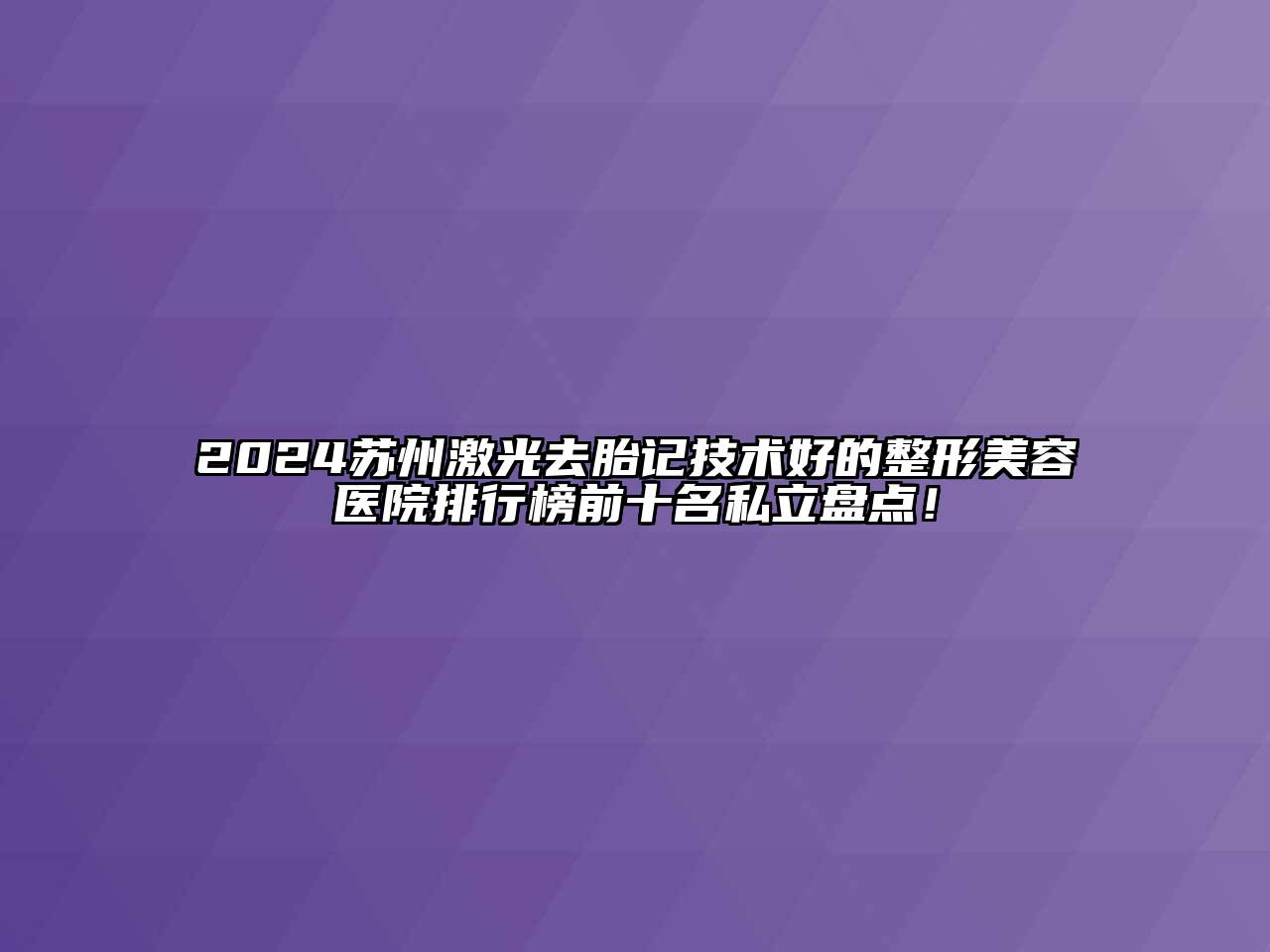 2024苏州激光去胎记技术好的整形美容医院排行榜前十名私立盘点！